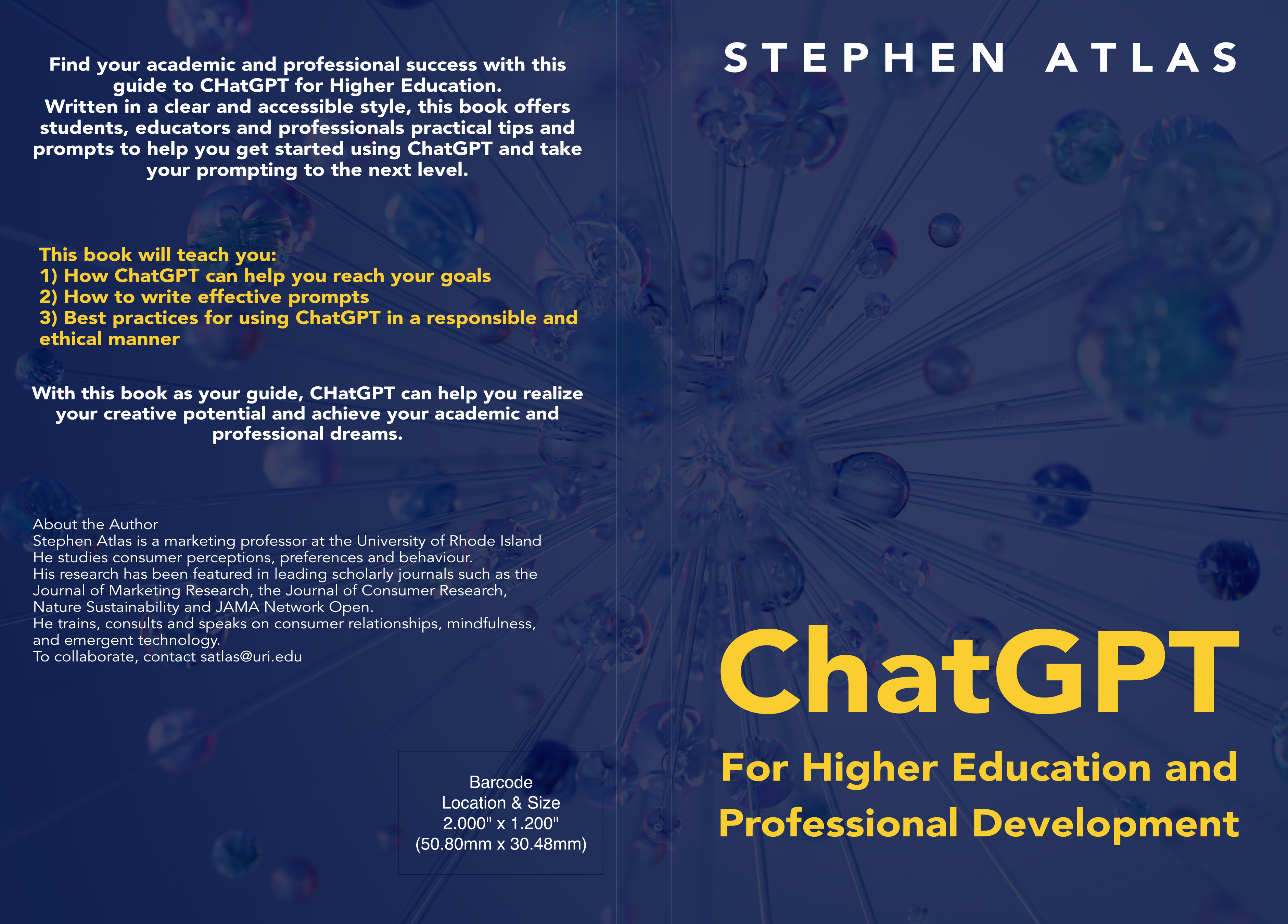 Find your academic and professional success with this guide to CHatGPT for Higher Education.
Written in a clear and accessible style, this book offers students, educators and professionals practical tips and prompts to help you get started using ChatGPT and take your prompting to the next level.

This book will teach you:
1) How ChatGPT can help you reach your goals
2) How to write effective prompts
3) Best practices for using ChatGPT in a responsible and ethical manner

With this book as your guide, CHatGPT can help you realize your creative potential and achieve your academic and professional dreams.

About the Author
Stephen Atlas is a marketing professor at the University of Rhode Island
He studies consumer perceptions, preferences and behaviour.
His research has been featured in leading scholarly journals such as the Journal of Marketing Research, the Journal of Consumer Research, Nature Sustainability and JAMA Network Open.
He trains, consults and speaks on consumer relationships, mindfulness, and emergent technology.
To collaborate, contact satlas@uri.edu

Barcode
Location & Size
2.000" x 1.200"
(50.80mm x 30.48mm)

STEPHEN ATLAS

ChatGPT

For Higher Education and Professional Development